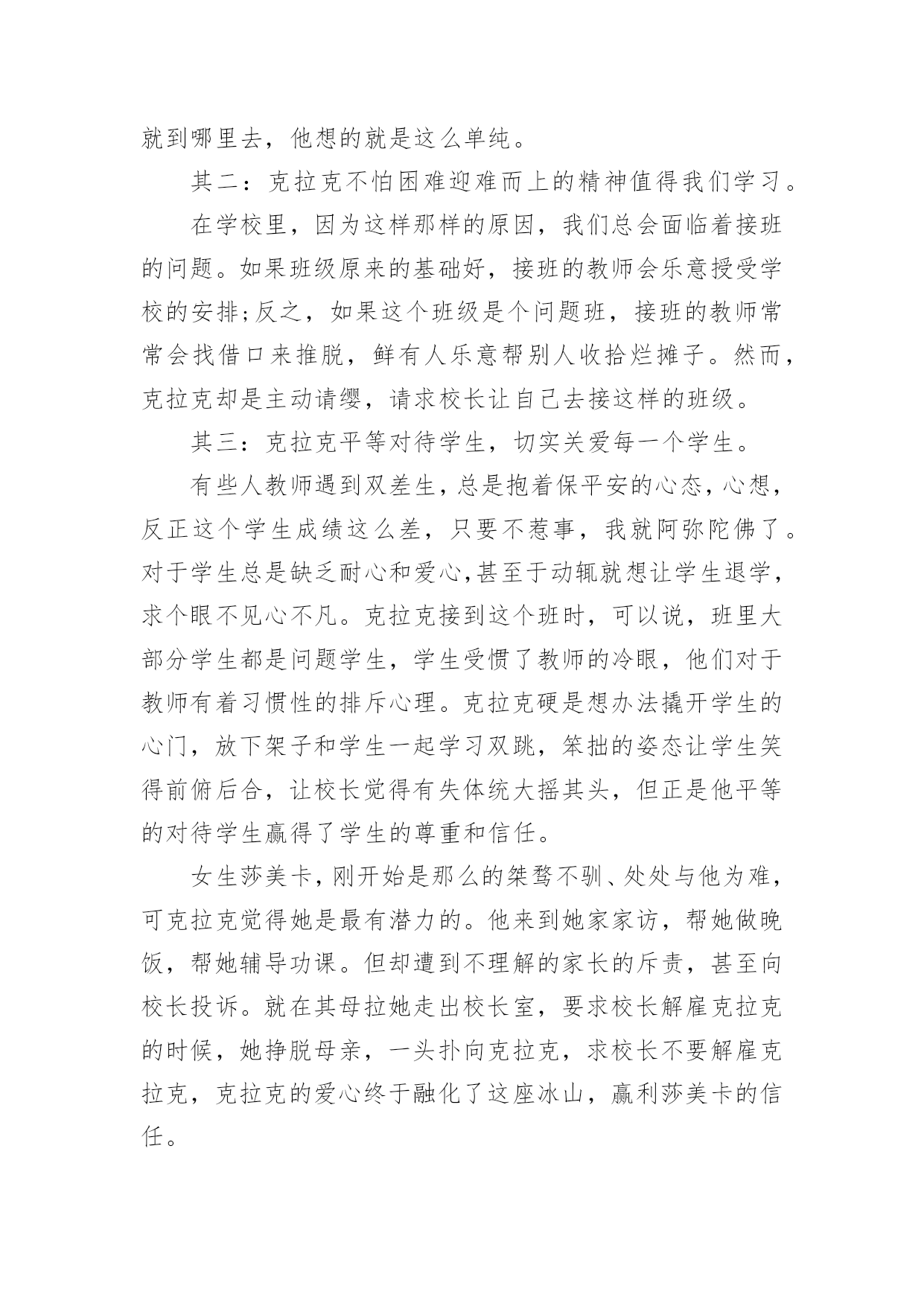 就到哪里去，他想的就是这么单纯。

其二：克拉克不怕困难迎难而上的精神值得我们学习。

在学校里，因为这样那样的原因，我们总会面临着接班的问题。如果班级原来的基础好，接班的教师会乐意授受学校的安排;反之，如果这个班级是个问题班，接班的教师常常会找借口来推脱，鲜有人乐意帮别人收拾烂摊子。然而，克拉克却是主动请缨，请求校长让自己去接这样的班级。

其三：克拉克平等对待学生，切实关爱每一个学生。

有些人教师遇到双差生，总是抱着保平安的心态，心想，反正这个学生成绩这么差，只要不惹事，我就阿弥陀佛了。对于学生总是缺乏耐心和爱心,甚至于动辄就想让学生退学，求个眼不见心不凡。克拉克接到这个班时，可以说，班里大部分学生都是问题学生，学生受惯了教师的冷眼，他们对于教师有着习惯性的排斥心理。克拉克硬是想办法撬开学生的心门，放下架子和学生一起学习双跳，笨拙的姿态让学生笑得前俯后合，让校长觉得有失体统大摇其头，但正是他平等的对待学生赢得了学生的尊重和信任。

女生莎美卡，刚开始是那么的桀骜不驯、处处与他为难，可克拉克觉得她是最有潜力的。他来到她家家访，帮她做晚饭，帮她辅导功课。但却遭到不理解的家长的斥责，甚至向校长投诉。就在其母拉她走出校长室，要求校长解雇克拉克的时候，她挣脱母亲，一头扑向克拉克，求校长不要解雇克拉克，克拉克的爱心终于融化了这座冰山，赢利莎美卡的信任。